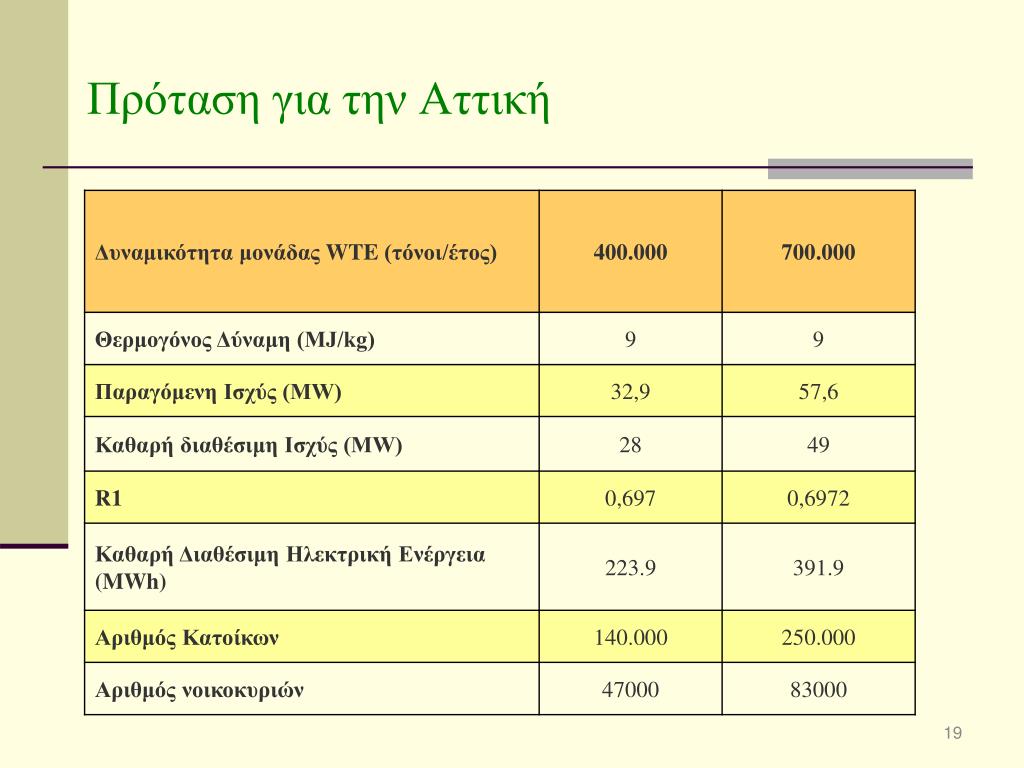 Πρόταση για την Αττική

| Δυναμικότητα μονάδας WTE (τόνοι/έτος) | 400.000 | 700.000 |
|---|---|---|
| Θερμογόνος Δύναμη (MJ/kg) | 9 | 9 |
| Παραγόμενη Ισχύς (MW) | 32,9 | 57,6 |
| Καθαρή διαθέσιμη Ισχύς (MW) | 28 | 49 |
| R1 | 0,697 | 0,6972 |
| Καθαρή Διαθέσιμη Ηλεκτρική Ενέργεια (MWh) | 223.9 | 391.9 |
| Αριθμός Κατοίκων | 140.000 | 250.000 |
| Αριθμός νοικοκυριών | 47000 | 83000 |

19